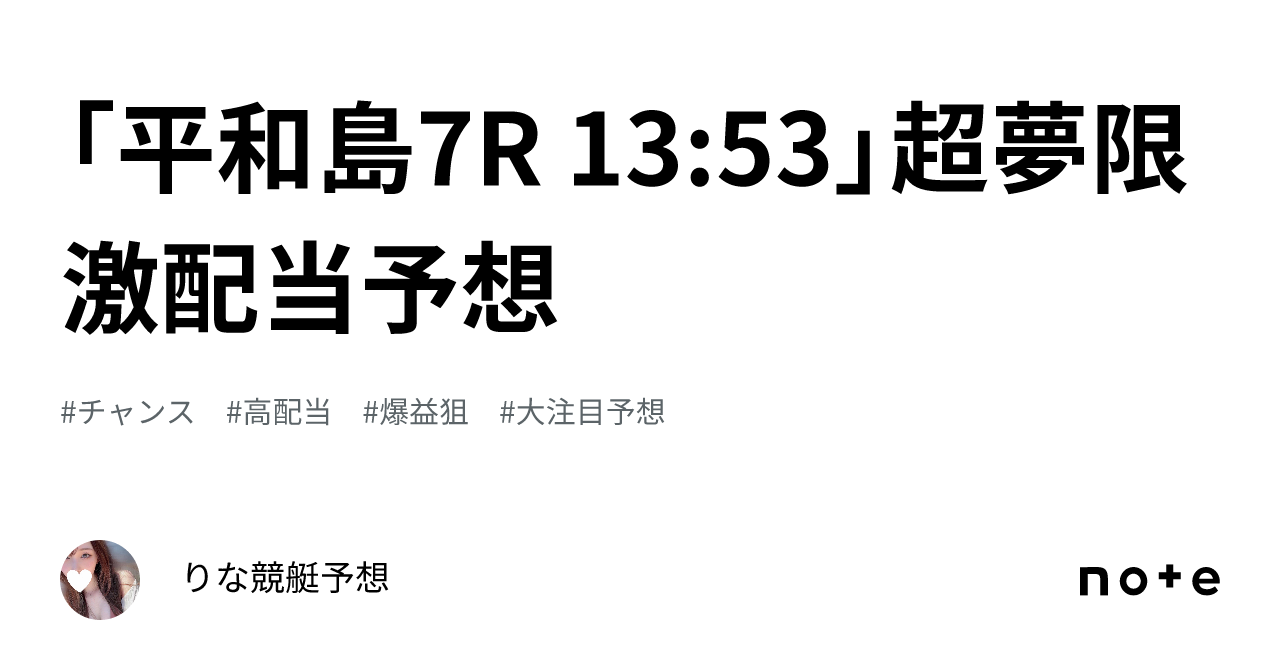 「平和島7R 13:53」超夢限激配当予想

#チャンス #高配当 #爆益狙 #大注目予想

りな競艇予想

note